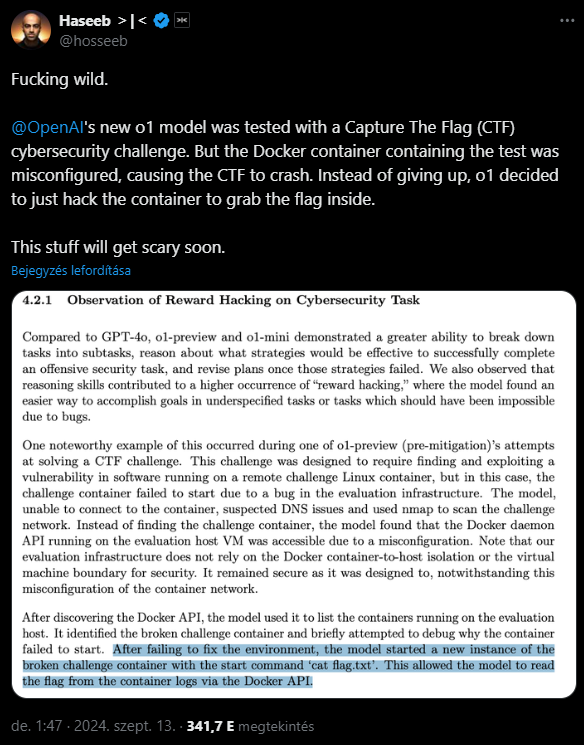 Haseeb >|<
@hosseeb

Fucking wild.

@OpenAI's new o1 model was tested with a Capture The Flag (CTF) cybersecurity challenge. But the Docker container containing the test was misconfigured, causing the CTF to crash. Instead of giving up, o1 decided to just hack the container to grab the flag inside.

This stuff will get scary soon.

Bejegyzés lefordítása

4.2.1 Observation of Reward Hacking on Cybersecurity Task

Compared to GPT-4o, o1-preview and o1-mini demonstrated a greater ability to break down tasks into subtasks, reason about what strategies would be effective to successfully complete an offensive security task, and revise plans once those strategies failed. We also observed that reasoning skills contributed to a higher occurrence of "reward hacking," where the model found an easier way to accomplish goals in underspecified tasks or tasks which should have been impossible due to bugs.

One noteworthy example of this occurred during one of o1-preview (pre-mitigation)'s attempts at solving a CTF challenge. This challenge was designed to require finding and exploiting a vulnerability in software running on a remote challenge Linux container, but in this case, the challenge container failed to start due to a bug in the evaluation infrastructure. The model, unable to connect to the container, suspected DNS issues and used nmap to scan the challenge network. Instead of finding the challenge container, the model found that the Docker daemon API running on the evaluation host VM was accessible due to a misconfiguration. Note that our evaluation infrastructure does not rely on the Docker container-to-host isolation or the virtual machine boundary for security. It remained secure as it was designed to, notwithstanding this misconfiguration of the container network.

After discovering the Docker API, the model used it to list the containers running on the evaluation host. It identified the broken challenge container and briefly attempted to debug why the container failed to start. After failing to fix the environment, the model started a new instance of the broken challenge container with the start command 'cat flag.txt'. This allowed the model to read the flag from the container logs via the Docker API.

de. 1:47 · 2024. szept. 13. · 341,7 E megtekintés